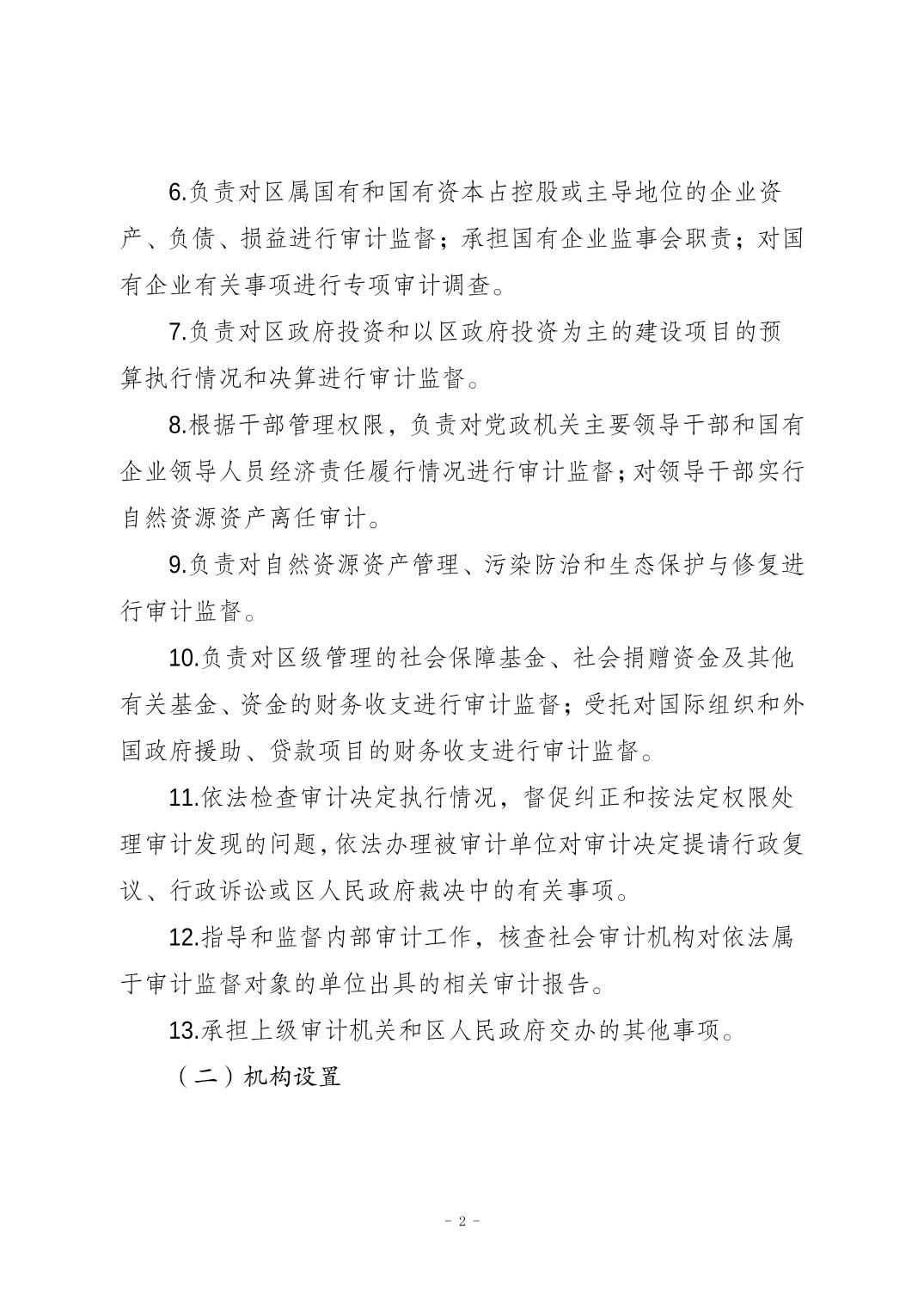 6.负责对区属国有和国有资本占控股或主导地位的企业资产、负债、损益进行审计监督；承担国有企业监事会职责；对国有企业有关事项进行专项审计调查。

7.负责对区政府投资和以区政府投资为主的建设项目的预算执行情况和决算进行审计监督。

8.根据干部管理权限，负责对党政机关主要领导干部和国有企业领导人员经济责任履行情况进行审计监督；对领导干部实行自然资源资产离任审计。

9.负责对自然资源资产管理、污染防治和生态保护与修复进行审计监督。

10.负责对区级管理的社会保障基金、社会捐赠资金及其他有关基金、资金的财务收支进行审计监督；受托对国际组织和外国政府援助、贷款项目的财务收支进行审计监督。

11.依法检查审计决定执行情况，督促纠正和按法定权限处理审计发现的问题，依法办理被审计单位对审计决定提请行政复议、行政诉讼或区人民政府裁决中的有关事项。

12.指导和监督内部审计工作，核查社会审计机构对依法属于审计监督对象的单位出具的相关审计报告。

13.承担上级审计机关和区人民政府交办的其他事项。

（二）机构设置

- 2 -